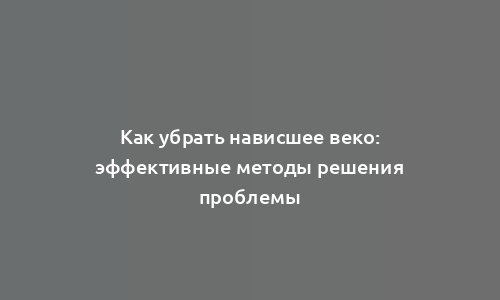 Как убрать нависшее веко: эффективные методы решения проблемы